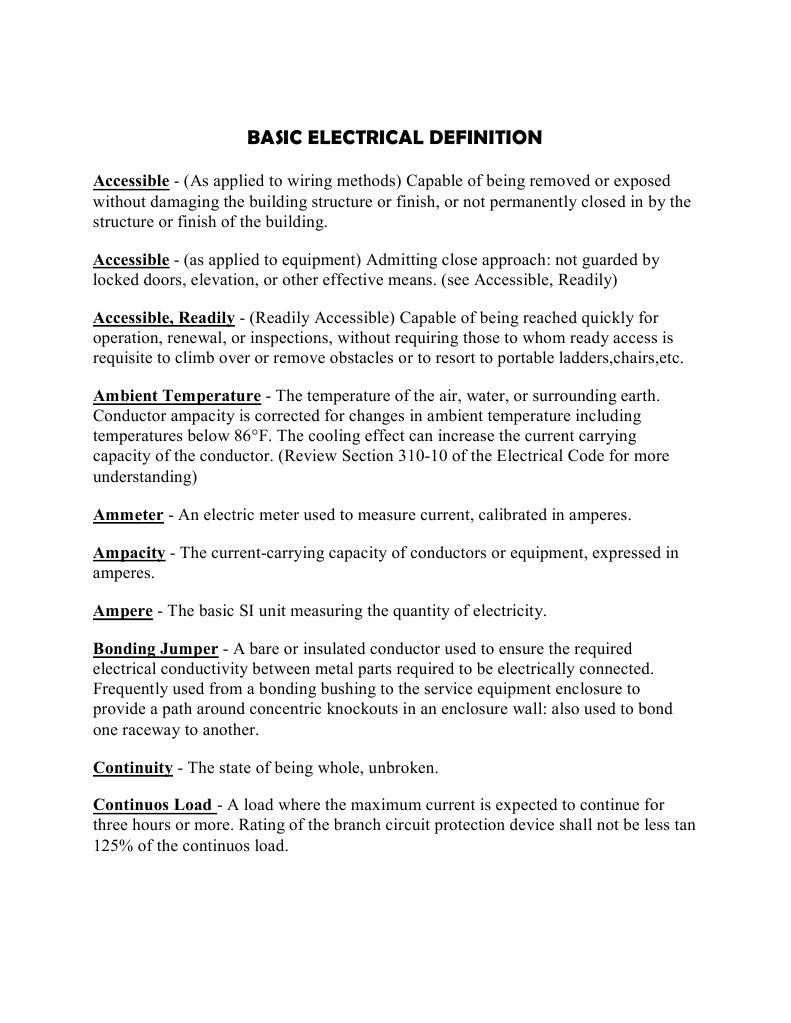 BASIC ELECTRICAL DEFINITION

Accessible - (As applied to wiring methods) Capable of being removed or exposed without damaging the building structure or finish, or not permanently closed in by the structure or finish of the building.

Accessible - (as applied to equipment) Admitting close approach: not guarded by locked doors, elevation, or other effective means. (see Accessible, Readily)

Accessible, Readily - (Readily Accessible) Capable of being reached quickly for operation, renewal, or inspections, without requiring those to whom ready access is requisite to climb over or remove obstacles or to resort to portable ladders,chairs,etc.

Ambient Temperature - The temperature of the air, water, or surrounding earth. Conductor ampacity is corrected for changes in ambient temperature including temperatures below 86°F. The cooling effect can increase the current carrying capacity of the conductor. (Review Section 310-10 of the Electrical Code for more understanding)

Ammeter - An electric meter used to measure current, calibrated in amperes.

Ampacity - The current-carrying capacity of conductors or equipment, expressed in amperes.

Ampere - The basic SI unit measuring the quantity of electricity.

Bonding Jumper - A bare or insulated conductor used to ensure the required electrical conductivity between metal parts required to be electrically connected. Frequently used from a bonding bushing to the service equipment enclosure to provide a path around concentric knockouts in an enclosure wall: also used to bond one raceway to another.

Continuity - The state of being whole, unbroken.

Continuos Load - A load where the maximum current is expected to continue for three hours or more. Rating of the branch circuit protection device shall not be less tan 125% of the continuos load.